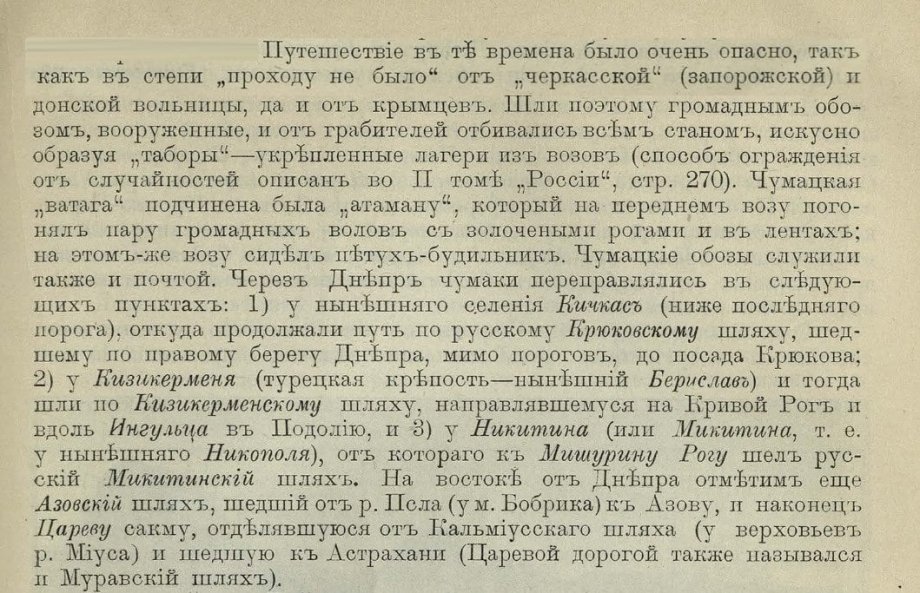 Путешествіе въ тѣ времена было очень опасно, такъ какъ въ степи „проходу не было“ отъ „черкасской“ (запорожской) и донской вольницы, да и отъ крымцевъ. Шли поэтому громаднымъ обозомъ, вооруженные, и отъ грабителей отбивались всѣмъ станомъ, искусно образуя „таборы“—укрѣпленные лагери изъ возовъ (способъ огражденія отъ случайностей описанъ во II томѣ „Россіи“, стр. 270). Чумацкая „ватага“ подчинена была „атаману“, который на переднемъ возу погонялъ пару громадныхъ воловъ съ золочеными рогами и въ лентахъ; на этомъ-же возу сидѣлъ пѣтухъ-будильникъ. Чумацкіе обозы служили также и почтой. Черезъ Днѣпръ чумаки переправлялись въ слѣдующихъ пунктахъ: 1) у нынѣшняго селенія Кичкасъ (ниже послѣдняго порога), откуда продолжали путь по русскому Крюковскому шляху, шедшему по правому берегу Днѣпра, мимо пороговъ, до посада Крюкова; 2) у Кизикерменя (турецкая крѣпость—нынѣшній Бериславъ) и тогда шли по Кизикерменскому шляху, направлявшемуся на Кривой Рогъ и вдоль Ингульца въ Подолію, и 3) у Никитина (или Микитина, т. е. у нынѣшняго Никополя), отъ котораго къ Мишурину Рогу шелъ русскій Микитинскій шляхъ. На востокѣ отъ Днѣпра отмѣтимъ еще Азовскій шляхъ, шедшій отъ р. Псла (у м. Бобрика) къ Азову, и наконецъ Цареву сакму, отдѣлявшуюся отъ Кальміусскаго шляха (у верховьевъ р. Міуса) и шедшую къ Астрахани (Царевой дорогой также назывался и Муравскій шляхъ).